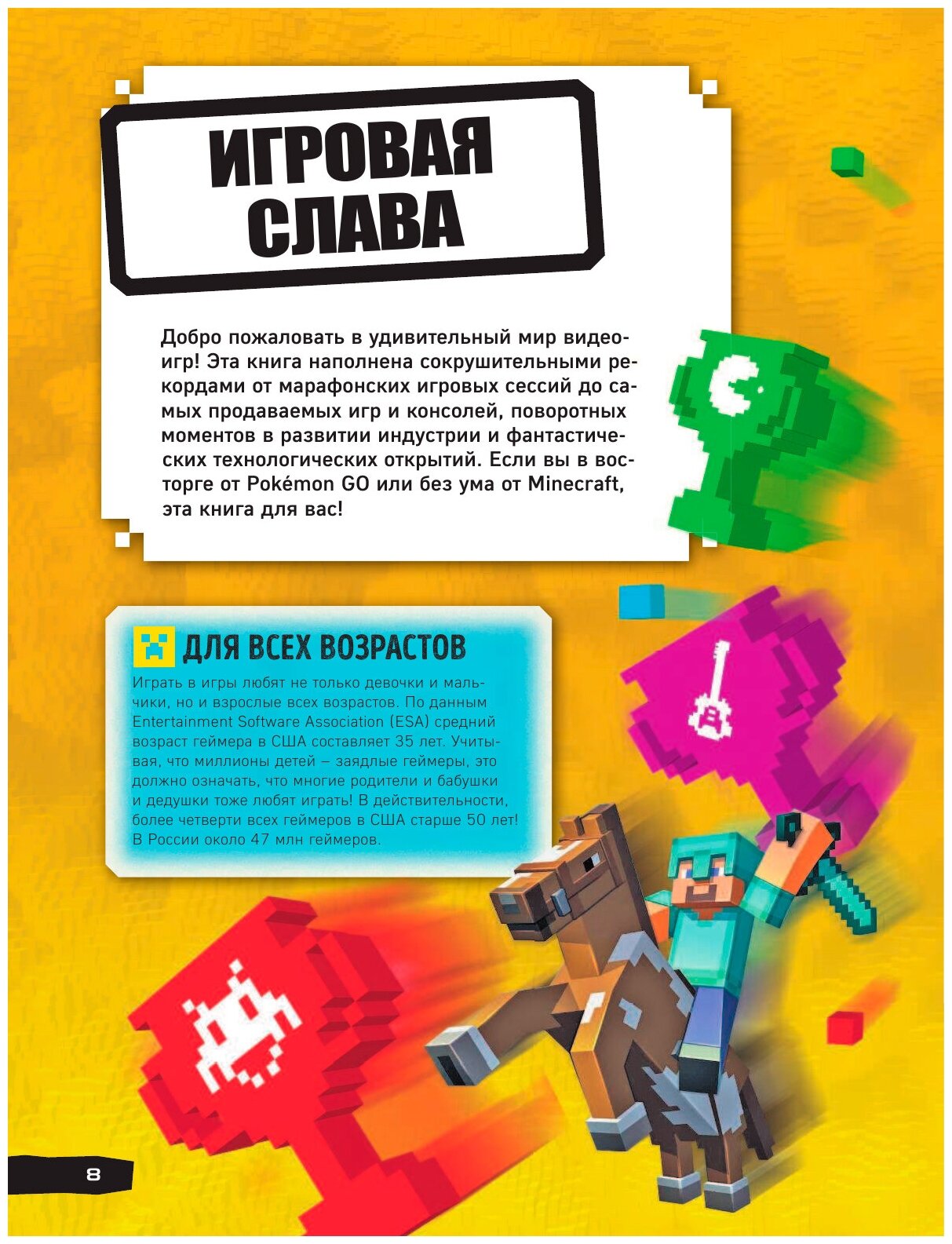 ИГРОВАЯ СЛАВА

Добро пожаловать в удивительный мир видеоигр! Эта книга наполнена сокрушительными рекордами от марафонских игровых сессий до самых продаваемых игр и консолей, поворотных моментов в развитии индустрии и фантастических технологических открытий. Если вы в восторге от Pokémon GO или без ума от Minecraft, эта книга для вас!

ДЛЯ ВСЕХ ВОЗРАСТОВ

Играть в игры любят не только девочки и мальчики, но и взрослые всех возрастов. По данным Entertainment Software Association (ESA) средний возраст геймера в США составляет 35 лет. Учитывая, что миллионы детей — заядлые геймеры, это должно означать, что многие родители и бабушки и дедушки тоже любят играть! В действительности, более четверти всех геймеров в США старше 50 лет! В России около 47 млн геймеров.

8